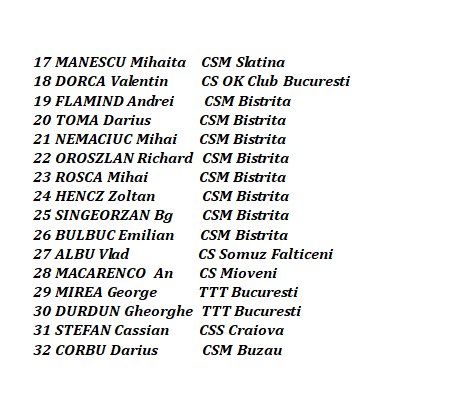 17 MANESCU Mihaita CSM Slatina
18 DORCA Valentin CS OK Club Bucuresti
19 FLAMIND Andrei CSM Bistrita
20 TOMA Darius CSM Bistrita
21 NEMACIUC Mihai CSM Bistrita
22 OROSZLAN Richard CSM Bistrita
23 ROSCA Mihai CSM Bistrita
24 HENCZ Zoltan CSM Bistrita
25 SINGEORZAN Bg CSM Bistrita
26 BULBUC Emilian CSM Bistrita
27 ALBU Vlad CS Somuz Falticeni
28 MACARENCO An CS Mioveni
29 MIREA George TTT Bucuresti
30 DURDUN Gheorghe TTT Bucuresti
31 STEFAN Cassian CSS Craiova
32 CORBU Darius CSM Buzau